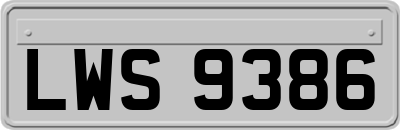 LWS 9386